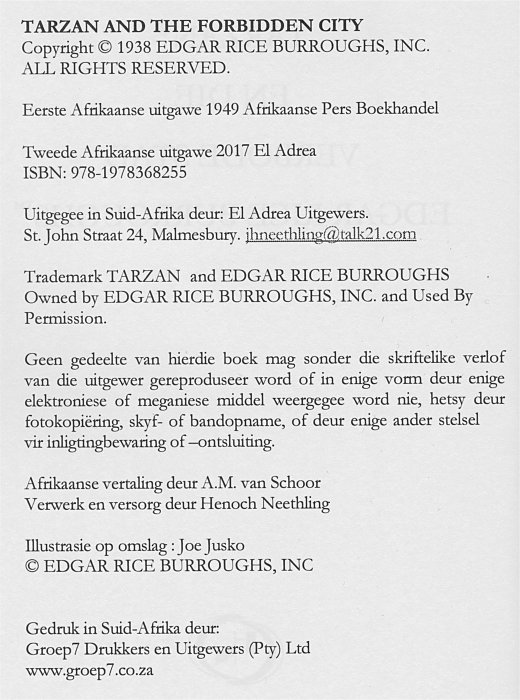 TARZAN AND THE FORBIDDEN CITY
Copyright © 1938 EDGAR RICE BURROUGHS, INC.
ALL RIGHTS RESERVED.

Eerste Afrikaanse uitgawe 1949 Afrikaanse Pers Boekhandel

Tweede Afrikaanse uitgawe 2017 El Adrea
ISBN: 978-1978368255

Uitgegee in Suid-Afrika deur: El Adrea Uitgewers.
St. John Straat 24, Malmesbury. jhneethling@talk21.com

Trademark TARZAN and EDGAR RICE BURROUGHS
Owned by EDGAR RICE BURROUGHS, INC. and Used By Permission.

Geen gedeelte van hierdie boek mag sonder die skriftelike verlof van die uitgewer gereproduseer word of in enige vorm deur enige elektroniese of meganiese middel weergegee word nie, hetsy deur fotokopiëring, skyf- of bandopname, of deur enige ander stelsel vir inligtingbewaring of –ontsluiting.

Afrikaanse vertaling deur A.M. van Schoor
Verwerk en versorg deur Henoch Neethling

Illustrasie op omslag : Joe Jusko
© EDGAR RICE BURROUGHS, INC

Gedruk in Suid-Afrika deur:
Groep7 Drukkers en Uitgewers (Pty) Ltd
www.groep7.co.za